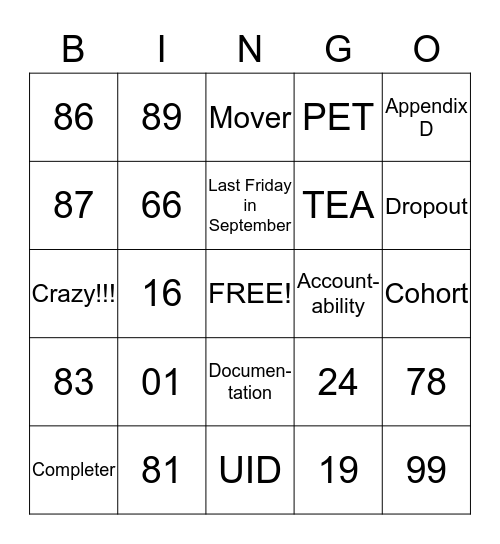 | B | I | N | G | O |
|---|---|---|---|---|
| 86 | 89 | Mover | PET | Appendix D |
| 87 | 66 | Last Friday in September | TEA | Dropout |
| Crazy!!! | 16 | FREE! | Accountability | Cohort |
| 83 | 01 | Documentation | 24 | 78 |
| Completer | 81 | UID | 19 | 99 |